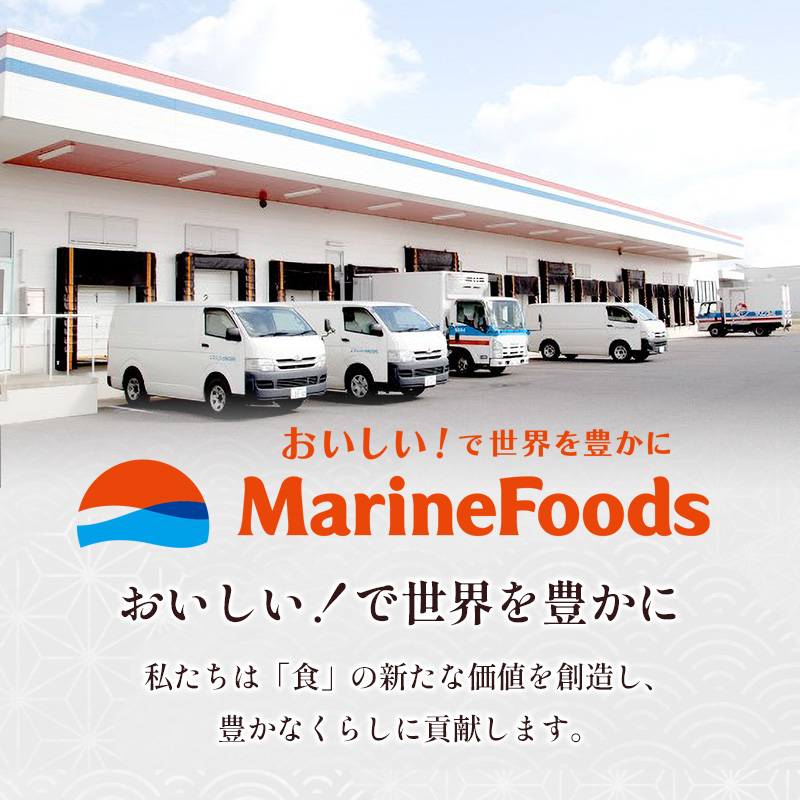 おいしい！で世界を豊かに

MarineFoods

おいしい！で世界を豊かに

私たちは「食」の新たな価値を創造し、
豊かなくらしに貢献します。